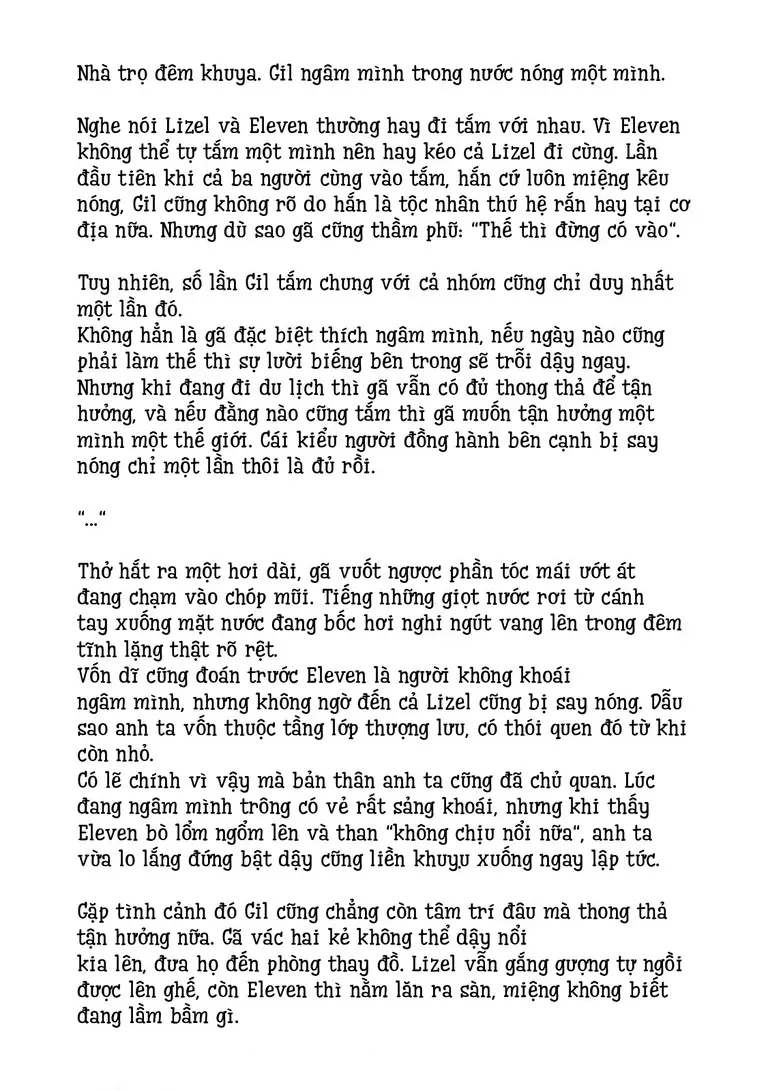 Nhà trọ đêm khuya. Gil ngâm mình trong nước nóng một mình.

Nghe nói Lizel và Eleven thường hay đi tắm với nhau. Vì Eleven không thể tự tắm một mình nên hay kéo cả Lizel đi cùng. Lần đầu tiên khi cả ba người cùng vào tắm, hắn cứ luôn miệng kêu nóng, Gil cũng không rõ do hắn là tộc nhân thú hệ rắn hay tại cơ địa nữa. Nhưng dù sao gã cũng thầm phũ: "Thế thì đừng có vào".

Tuy nhiên, số lần Gil tắm chung với cả nhóm cũng chỉ duy nhất một lần đó.
Không hẳn là gã đặc biệt thích ngâm mình, nếu ngày nào cũng phải làm thế thì sự lười biếng bên trong sẽ trỗi dậy ngay. Nhưng khi đang đi du lịch thì gã vẫn có đủ thong thả để tận hưởng, và nếu đằng nào cũng tắm thì gã muốn tận hưởng một mình một thế giới. Cái kiểu người đồng hành bên cạnh bị say nóng chỉ một lần thôi là đủ rồi.

"..."

Thở hắt ra một hơi dài, gã vuốt ngược phần tóc mái ướt át đang chạm vào chóp mũi. Tiếng những giọt nước rơi từ cánh tay xuống mặt nước đang bốc hơi nghi ngút vang lên trong đêm tĩnh lặng thật rõ rệt.
Vốn dĩ cũng đoán trước Eleven là người không khoái ngâm mình, nhưng không ngờ đến cả Lizel cũng bị say nóng. Dẫu sao anh ta vốn thuộc tầng lớp thượng lưu, có thói quen đó từ khi còn nhỏ.
Có lẽ chính vì vậy mà bản thân anh ta cũng đã chủ quan. Lúc đang ngâm mình trông có vẻ rất sảng khoái, nhưng khi thấy Eleven bò lổm ngổm lên và than "không chịu nổi nữa", anh ta vừa lo lắng đứng bật dậy cũng liền khuỵu xuống ngay lập tức.

Gặp tình cảnh đó Gil cũng chẳng còn tâm trí đâu mà thong thả tận hưởng nữa. Gã vác hai kẻ không thể dậy nổi kia lên, đưa họ đến phòng thay đồ. Lizel vẫn gắng gượng tự ngồi được lên ghế, còn Eleven thì nằm lăn ra sàn, miệng không biết đang lầm bầm gì.